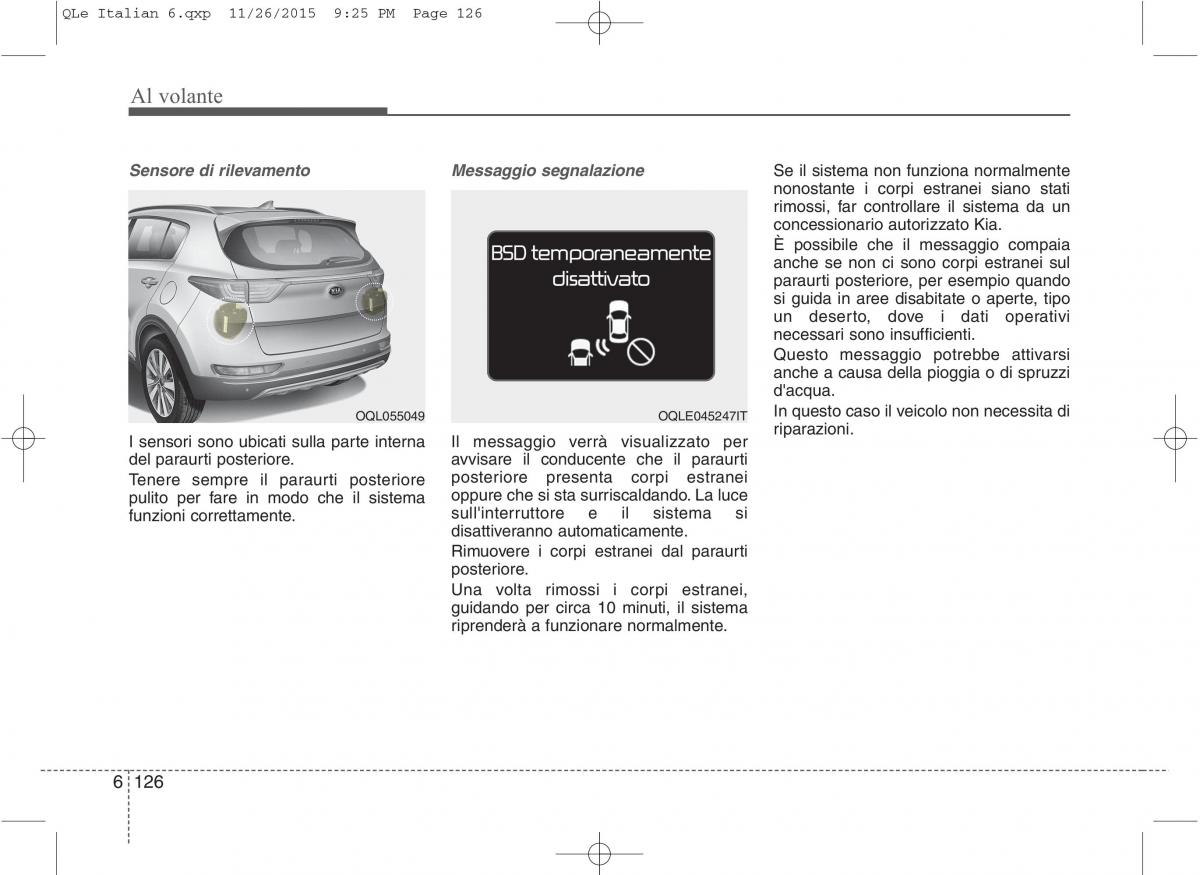 QLe Italian 6.qxp 11/26/2015 9:25 PM Page 126

Al volante

Sensore di rilevamento

OQL055049

I sensori sono ubicati sulla parte interna del paraurti posteriore.

Tenere sempre il paraurti posteriore pulito per fare in modo che il sistema funzioni correttamente.

Messaggio segnalazione

BSD temporaneamente disattivato

OQLE045247IT

Il messaggio verrà visualizzato per avvisare il conducente che il paraurti posteriore presenta corpi estranei oppure che si sta surriscaldando. La luce sull'interruttore e il sistema si disattiveranno automaticamente.

Rimuovere i corpi estranei dal paraurti posteriore.

Una volta rimossi i corpi estranei, guidando per circa 10 minuti, il sistema riprenderà a funzionare normalmente.

Se il sistema non funziona normalmente nonostante i corpi estranei siano stati rimossi, far controllare il sistema da un concessionario autorizzato Kia.

È possibile che il messaggio compaia anche se non ci sono corpi estranei sul paraurti posteriore, per esempio quando si guida in aree disabitate o aperte, tipo un deserto, dove i dati operativi necessari sono insufficienti.

Questo messaggio potrebbe attivarsi anche a causa della pioggia o di spruzzi d'acqua.

In questo caso il veicolo non necessita di riparazioni.

6 126